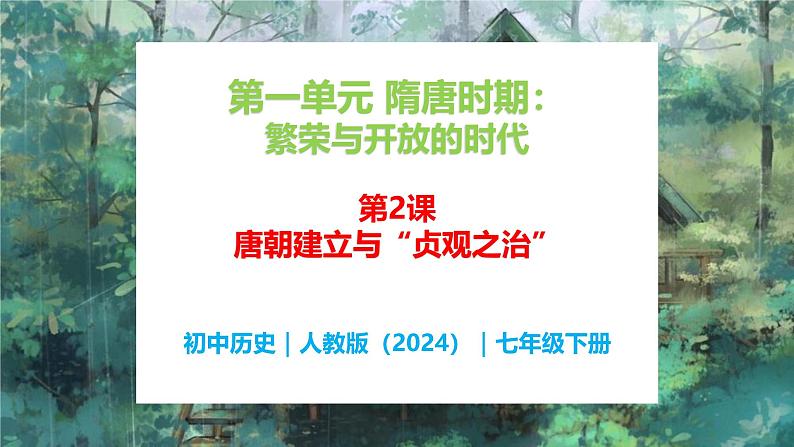 第一单元 隋唐时期：
繁荣与开放的时代

第2课
唐朝建立与“贞观之治”

初中历史｜人教版（2024）｜七年级下册